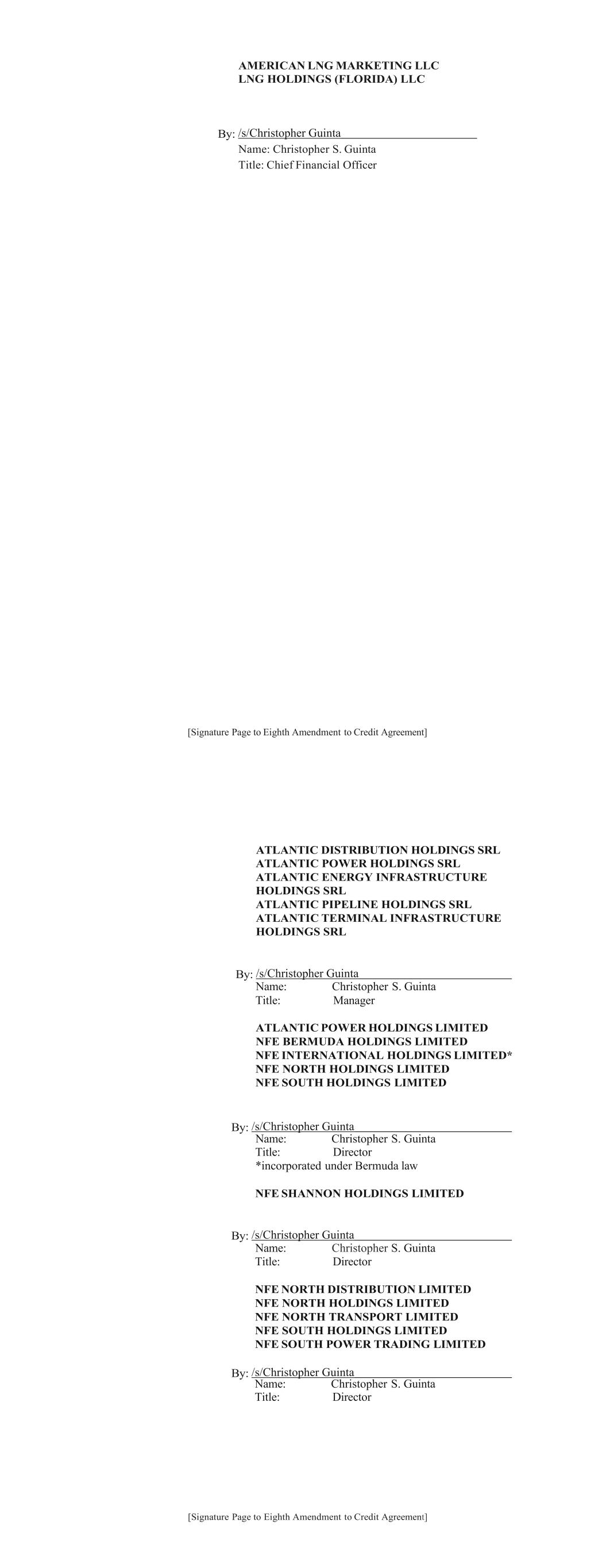 AMERICAN LNG MARKETING LLC
LNG HOLDINGS (FLORIDA) LLC

By: /s/Christopher Guinta
Name: Christopher S. Guinta
Title: Chief Financial Officer

[Signature Page to Eighth Amendment to Credit Agreement]

ATLANTIC DISTRIBUTION HOLDINGS SRL
ATLANTIC POWER HOLDINGS SRL
ATLANTIC ENERGY INFRASTRUCTURE HOLDINGS SRL
ATLANTIC PIPELINE HOLDINGS SRL
ATLANTIC TERMINAL INFRASTRUCTURE HOLDINGS SRL

By: /s/Christopher Guinta
Name: Christopher S. Guinta
Title: Manager

ATLANTIC POWER HOLDINGS LIMITED
NFE BERMUDA HOLDINGS LIMITED
NFE INTERNATIONAL HOLDINGS LIMITED*
NFE NORTH HOLDINGS LIMITED
NFE SOUTH HOLDINGS LIMITED

By: /s/Christopher Guinta
Name: Christopher S. Guinta
Title: Director
*incorporated under Bermuda law

NFE SHANNON HOLDINGS LIMITED

By: /s/Christopher Guinta
Name: Christopher S. Guinta
Title: Director

NFE NORTH DISTRIBUTION LIMITED
NFE NORTH HOLDINGS LIMITED
NFE NORTH TRANSPORT LIMITED
NFE SOUTH HOLDINGS LIMITED
NFE SOUTH POWER TRADING LIMITED

By: /s/Christopher Guinta
Name: Christopher S. Guinta
Title: Director

[Signature Page to Eighth Amendment to Credit Agreement]